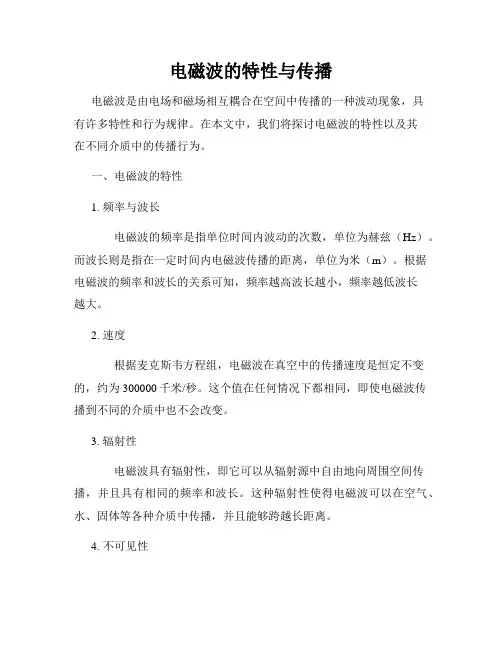 电磁波的特性与传播

电磁波是由电场和磁场相互耦合在空间中传播的一种波动现象，具有许多特性和行为规律。在本文中，我们将探讨电磁波的特性以及其在不同介质中的传播行为。

一、电磁波的特性

1. 频率与波长

电磁波的频率是指单位时间内波动的次数，单位为赫兹（Hz）。而波长则是指在一定时间内电磁波传播的距离，单位为米（m）。根据电磁波的频率和波长的关系可知，频率越高波长越小，频率越低波长越大。

2. 速度

根据麦克斯韦方程组，电磁波在真空中的传播速度是恒定不变的，约为300000千米/秒。这个值在任何情况下都相同，即使电磁波传播到不同的介质中也不会改变。

3. 辐射性

电磁波具有辐射性，即它可以从辐射源中自由地向周围空间传播，并且具有相同的频率和波长。这种辐射性使得电磁波可以在空气、水、固体等各种介质中传播，并且能够跨越长距离。

4. 不可见性